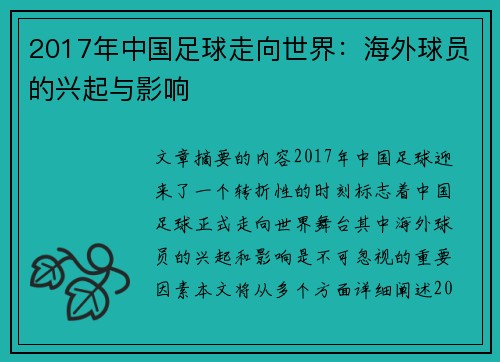 2017年中国足球走向世界：海外球员的兴起与影响

文章摘要的内容2017年中国足球迎来了一个转折性的时刻标志着中国足球正式走向世界舞台其中海外球员的兴起和影响是不可忽视的重要因素本文将从多个方面详细阐述20